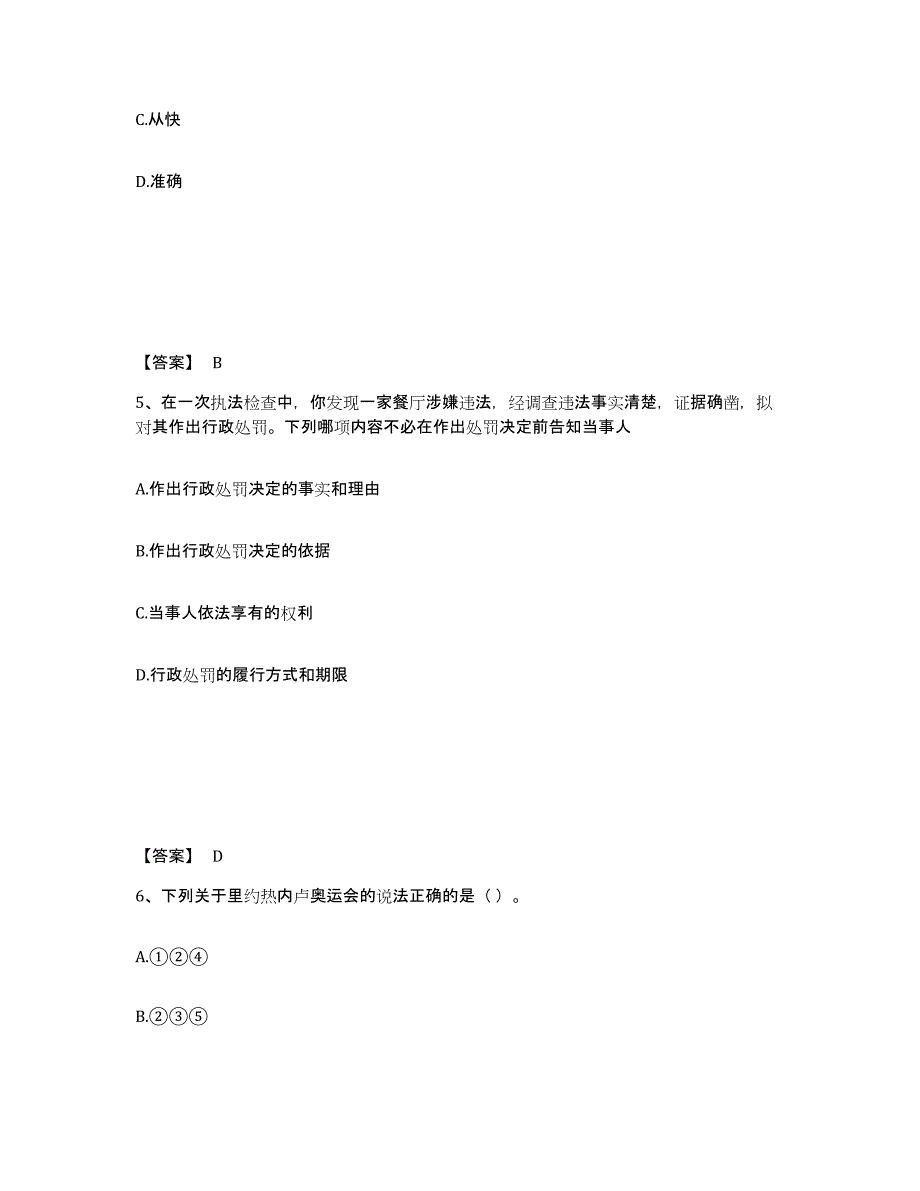 C.从快

D.准确

【答案】 B

5、在一次执法检查中，你发现一家餐厅涉嫌违法，经调查违法事实清楚，证据确凿，拟对其作出行政处罚。下列哪项内容不必在作出处罚决定前告知当事人

A.作出行政处罚决定的事实和理由

B.作出行政处罚决定的依据

C.当事人依法享有的权利

D.行政处罚的履行方式和期限

【答案】 D

6、下列关于里约热内卢奥运会的说法正确的是（ ）。

A.①②④

B.②③⑤